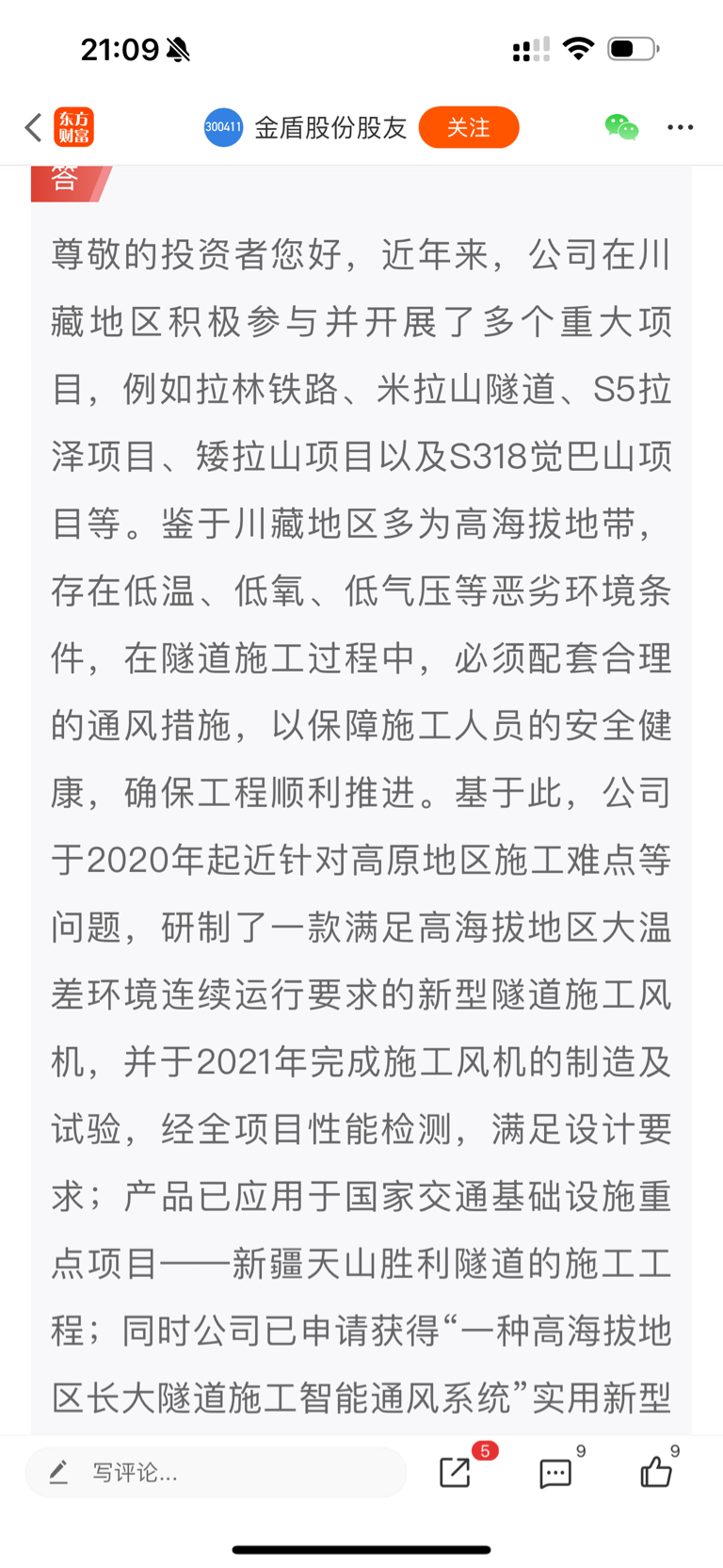 21:09

东方财富

300411 金盾股份股友 关注

答

尊敬的投资者您好，近年来，公司在川藏地区积极参与并开展了多个重大项目，例如拉林铁路、米拉山隧道、S5拉泽项目、矮拉山项目以及S318觉巴山项目等。鉴于川藏地区多为高海拔地带，存在低温、低氧、低气压等恶劣环境条件，在隧道施工过程中，必须配套合理的通风措施，以保障施工人员的安全健康，确保工程顺利推进。基于此，公司于2020年起近针对高原地区施工难点等问题，研制了一款满足高海拔地区大温差环境连续运行要求的新型隧道施工风机，并于2021年完成施工风机的制造及试验，经全项目性能检测，满足设计要求；产品已应用于国家交通基础设施重点项目——新疆天山胜利隧道的施工工程；同时公司已申请获得“一种高海拔地区长大隧道施工智能通风系统”实用新型

写评论...

5

9

9